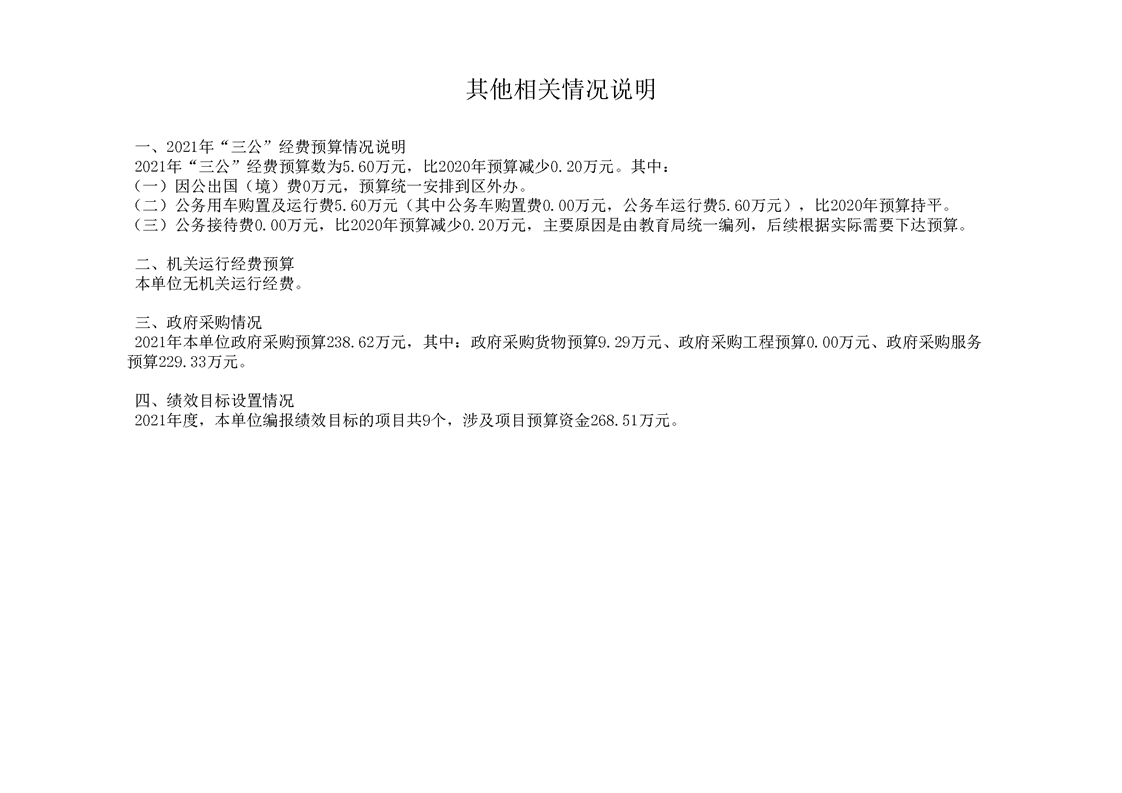 其他相关情况说明

一、2021年“三公”经费预算情况说明
2021年“三公”经费预算数为5.60万元，比2020年预算减少0.20万元。其中：
（一）因公出国（境）费0万元，预算统一安排到区外办。
（二）公务用车购置及运行费5.60万元（其中公务车购置费0.00万元，公务车运行费5.60万元），比2020年预算持平。
（三）公务接待费0.00万元，比2020年预算减少0.20万元，主要原因是由教育局统一编列，后续根据实际需要下达预算。

二、机关运行经费预算
本单位无机关运行经费。

三、政府采购情况
2021年本单位政府采购预算238.62万元，其中：政府采购货物预算9.29万元、政府采购工程预算0.00万元、政府采购服务预算229.33万元。

四、绩效目标设置情况
2021年度，本单位编报绩效目标的项目共9个，涉及项目预算资金268.51万元。